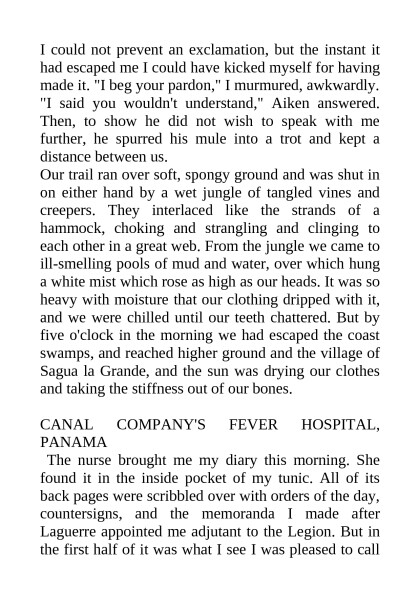 I could not prevent an exclamation, but the instant it had escaped me I could have kicked myself for having made it. "I beg your pardon," I murmured, awkwardly. "I said you wouldn't understand," Aiken answered. Then, to show he did not wish to speak with me further, he spurred his mule into a trot and kept a distance between us.
Our trail ran over soft, spongy ground and was shut in on either hand by a wet jungle of tangled vines and creepers. They interlaced like the strands of a hammock, choking and strangling and clinging to each other in a great web. From the jungle we came to ill-smelling pools of mud and water, over which hung a white mist which rose as high as our heads. It was so heavy with moisture that our clothing dripped with it, and we were chilled until our teeth chattered. But by five o'clock in the morning we had escaped the coast swamps, and reached higher ground and the village of Sagua la Grande, and the sun was drying our clothes and taking the stiffness out of our bones.

CANAL COMPANY'S FEVER HOSPITAL, PANAMA
The nurse brought me my diary this morning. She found it in the inside pocket of my tunic. All of its back pages were scribbled over with orders of the day, countersigns, and the memoranda I made after Laguerre appointed me adjutant to the Legion. But in the first half of it was what I see I was pleased to call